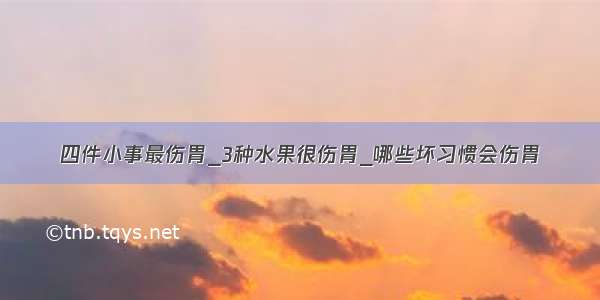 四件小事最伤胃_3种水果很伤胃_哪些坏习惯会伤胃

©tnb.tqys.net